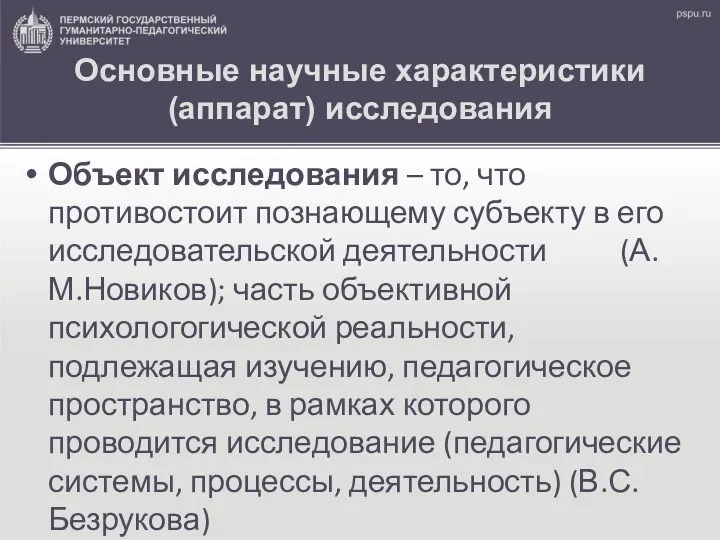 ПЕРМСКИЙ ГОСУДАРСТВЕННЫЙ ГУМАНИТАРНО-ПЕДАГОГИЧЕСКИЙ УНИВЕРСИТЕТ

pspu.ru

Основные научные характеристики (аппарат) исследования

• Объект исследования – то, что противостоит познающему субъекту в его исследовательской деятельности (А. М.Новиков); часть объективной психологогической реальности, подлежащая изучению, педагогическое пространство, в рамках которого проводится исследование (педагогические системы, процессы, деятельность) (В.С. Безрукова)